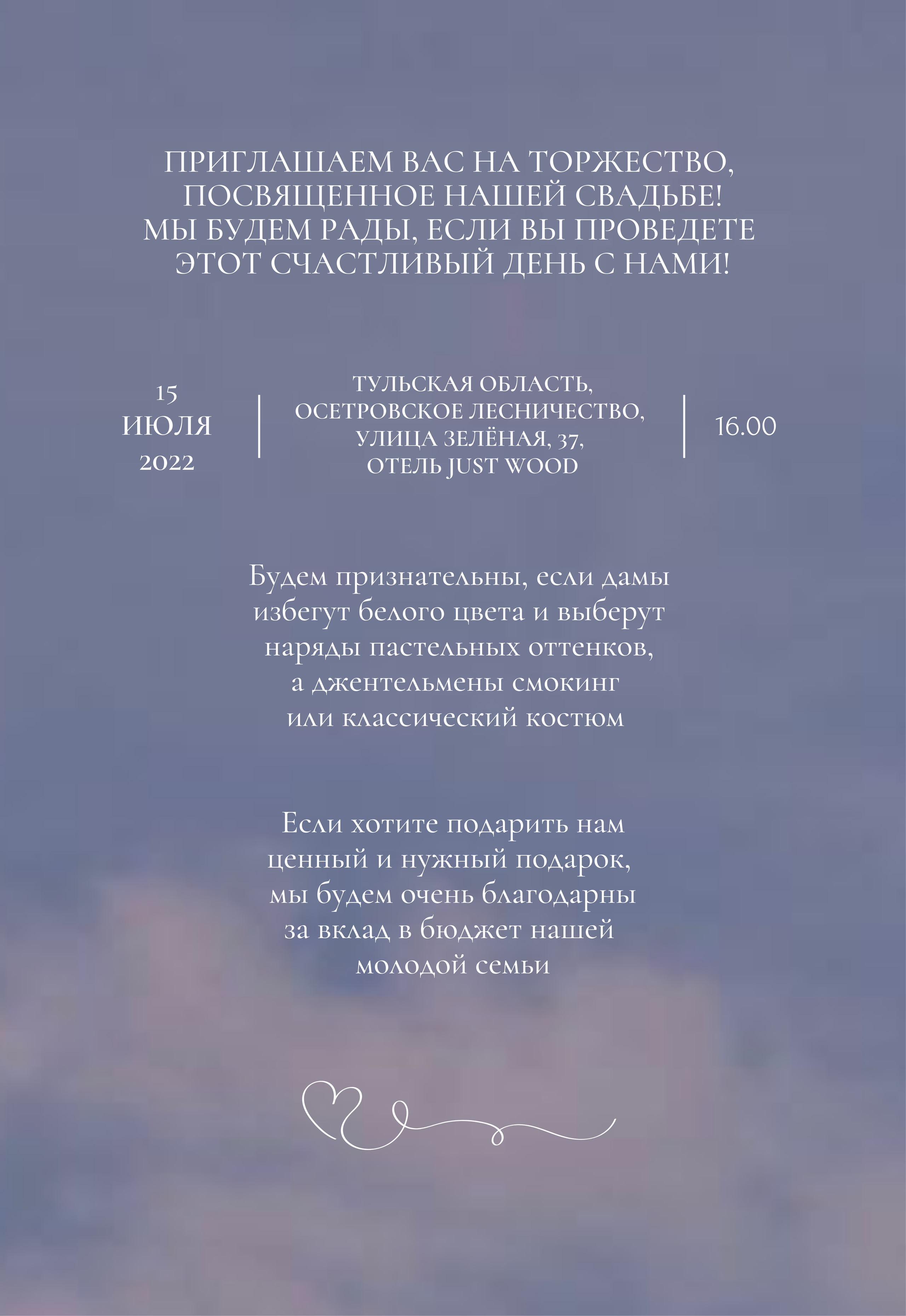 ПРИГЛАШАЕМ ВАС НА ТОРЖЕСТВО, ПОСВЯЩЕННОЕ НАШЕЙ СВАДЬБЕ! МЫ БУДЕМ РАДЫ, ЕСЛИ ВЫ ПРОВЕДЕТЕ ЭТОТ СЧАСТЛИВЫЙ ДЕНЬ С НАМИ!

15
ИЮЛЯ
2022

ТУЛЬСКАЯ ОБЛАСТЬ,
ОСЕТРОВСКОЕ ЛЕСНИЧЕСТВО,
УЛИЦА ЗЕЛЁНАЯ, 37,
ОТЕЛЬ JUST WOOD

16.00

Будем признательны, если дамы избегут белого цвета и выберут наряды пастельных оттенков, а джентельмены смокинг или классический костюм

Если хотите подарить нам ценный и нужный подарок, мы будем очень благодарны за вклад в бюджет нашей молодой семьи